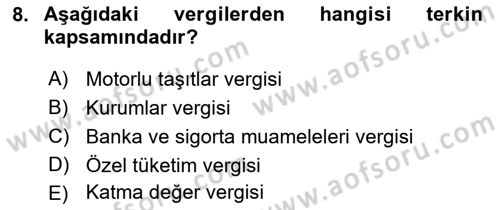 8. Aşağıdaki vergilerden hangisi terkin kapsamındadır?

A) Motorlu taşıtlar vergisi
B) Kurumlar vergisi
C) Banka ve sigorta muameleleri vergisi
D) Özel tüketim vergisi
E) Katma değer vergisi

www.aofsoru.com
www.aofsoru.com
www.aofsoru.com
www.aofsoru.com